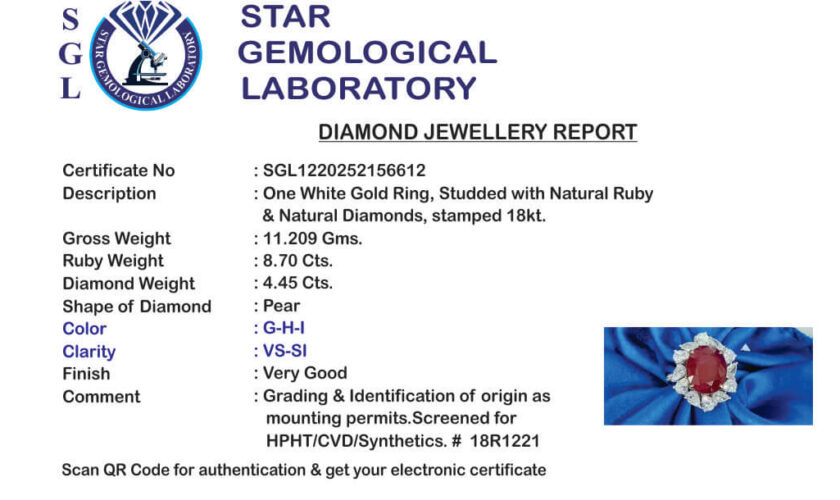 S
G
L

STAR GEMOLOGICAL LABORATORY

STAR
GEMOLOGICAL
LABORATORY

DIAMOND JEWELLERY REPORT

Certificate No : SGL1220252156612
Description : One White Gold Ring, Studded with Natural Ruby & Natural Diamonds, stamped 18kt.
Gross Weight : 11.209 Gms.
Ruby Weight : 8.70 Cts.
Diamond Weight : 4.45 Cts.
Shape of Diamond : Pear
Color : G-H-I
Clarity : VS-SI
Finish : Very Good
Comment : Grading & Identification of origin as mounting permits.Screened for HPHT/CVD/Synthetics. # 18R1221

Scan QR Code for authentication & get your electronic certificate